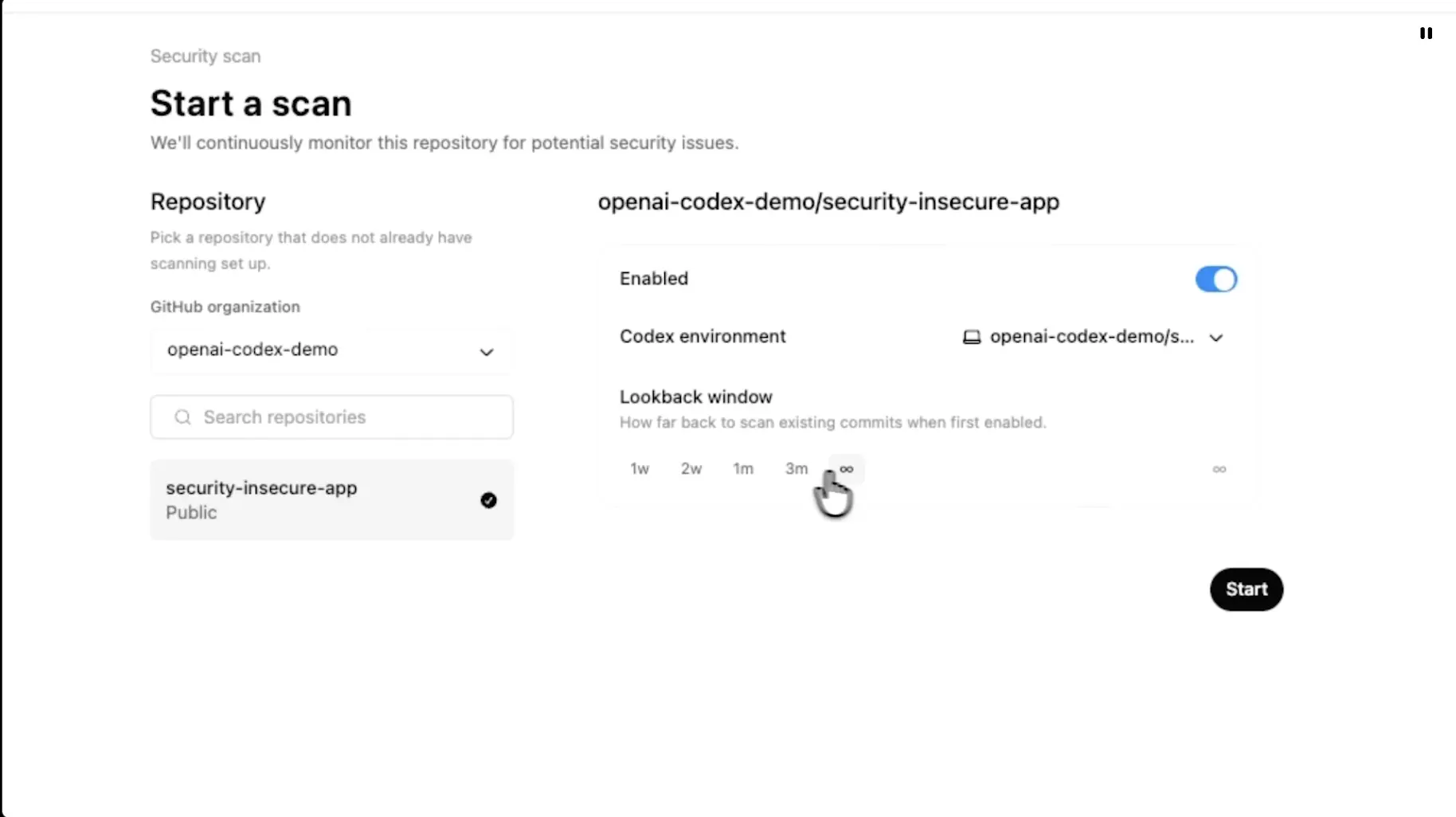 Security scan

Start a scan

We'll continuously monitor this repository for potential security issues.

Repository

Pick a repository that does not already have scanning set up.

GitHub organization

openai-codex-demo

Search repositories

security-insecure-app
Public

openai-codex-demo/security-insecure-app

Enabled

Codex environment

openai-codex-demo/s...

Lookback window

How far back to scan existing commits when first enabled.

1w 2w 1m 3m ∞

∞

Start